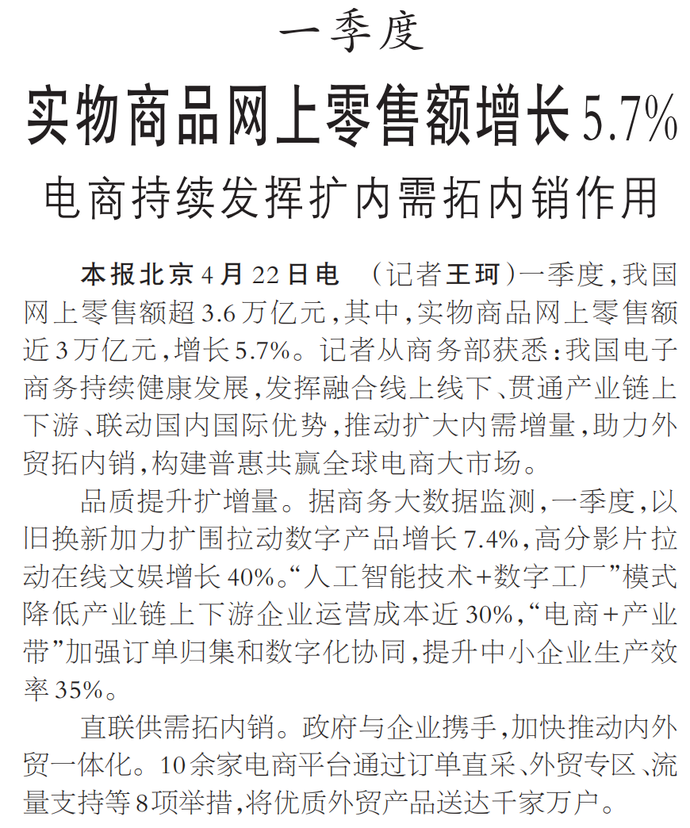 一季度

实物商品网上零售额增长5.7%

电商持续发挥扩内需拓内销作用

本报北京4月22日电 （记者王珂）一季度，我国网上零售额超3.6万亿元，其中，实物商品网上零售额近3万亿元，增长5.7%。记者从商务部获悉：我国电子商务持续健康发展，发挥融合线上线下、贯通产业链上下游、联动国内国际优势，推动扩大内需增量，助力外贸拓内销，构建普惠共赢全球电商大市场。

品质提升扩增量。据商务大数据监测，一季度，以旧换新加力扩围拉动数字产品增长7.4%，高分影片拉动在线文娱增长40%。“人工智能技术+数字工厂”模式降低产业链上下游企业运营成本近30%，“电商+产业带”加强订单归集和数字化协同，提升中小企业生产效率35%。

直联供需拓内销。政府与企业携手，加快推动内外贸一体化。10余家电商平台通过订单直采、外贸专区、流量支持等8项举措，将优质外贸产品送达千家万户。